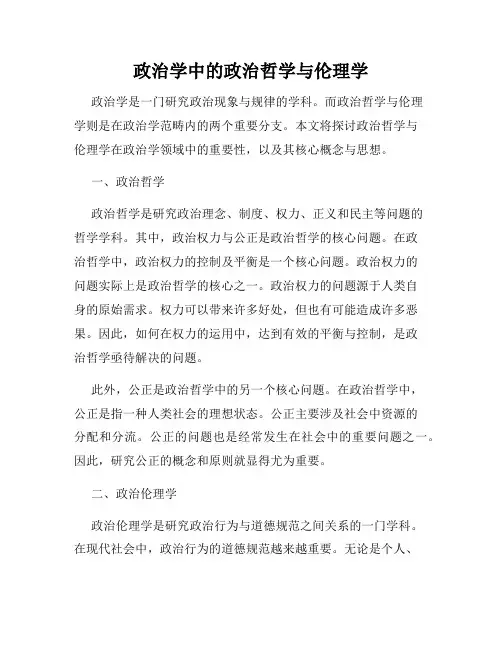 政治学中的政治哲学与伦理学

政治学是一门研究政治现象与规律的学科。而政治哲学与伦理学则是在政治学范畴内的两个重要分支。本文将探讨政治哲学与伦理学在政治学领域中的重要性，以及其核心概念与思想。

一、政治哲学

政治哲学是研究政治理念、制度、权力、正义和民主等问题的哲学学科。其中，政治权力与公正是政治哲学的核心问题。在政治哲学中，政治权力的控制及平衡是一个核心问题。政治权力的问题实际上是政治哲学的核心之一。政治权力的问题源于人类自身的原始需求。权力可以带来许多好处，但也有可能造成许多恶果。因此，如何在权力的运用中，达到有效的平衡与控制，是政治哲学亟待解决的问题。

此外，公正是政治哲学中的另一个核心问题。在政治哲学中，公正是指一种人类社会的理想状态。公正主要涉及社会中资源的分配和分流。公正的问题也是经常发生在社会中的重要问题之一。因此，研究公正的概念和原则就显得尤为重要。

二、政治伦理学

政治伦理学是研究政治行为与道德规范之间关系的一门学科。在现代社会中，政治行为的道德规范越来越重要。无论是个人、